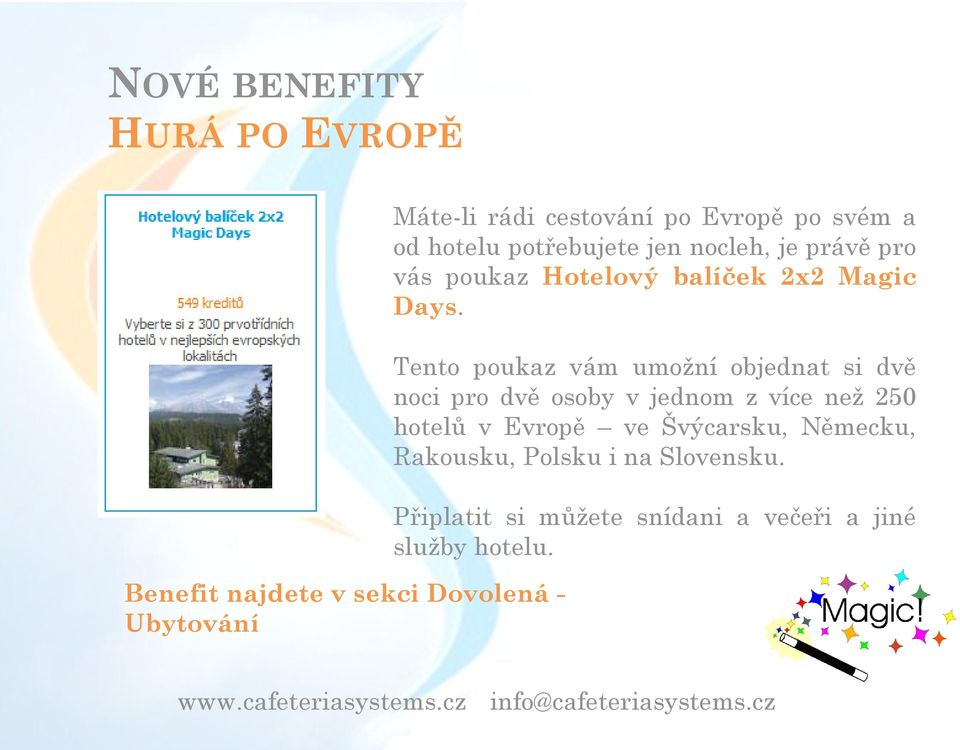 NOVÉ BENEFITY
HURÁ PO EVROPĚ

Hotelový balíček 2x2 Magic Days

549 kreditů
Vyberte si z 300 prvotřídních hotelů v nejlepších evropských lokalitách

Máte-li rádi cestování po Evropě po svém a od hotelu potřebujete jen nocleh, je právě pro vás poukaz Hotelový balíček 2x2 Magic Days.

Tento poukaz vám umožní objednat si dvě noci pro dvě osoby v jednom z více než 250 hotelů v Evropě – ve Švýcarsku, Německu, Rakousku, Polsku i na Slovensku.

Připlatit si můžete snídani a večeři a jiné služby hotelu.

Benefit najdete v sekci Dovolená - Ubytování

Magic!

www.cafeteriasystems.cz info@cafeteriasystems.cz